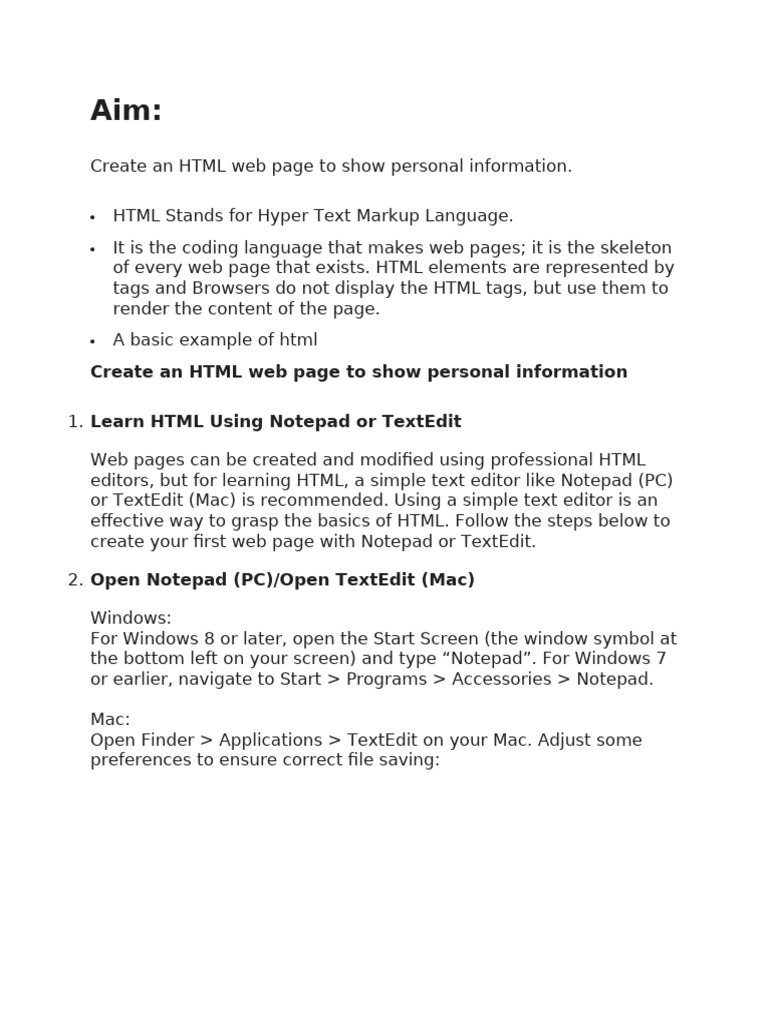 Aim:

Create an HTML web page to show personal information.

• HTML Stands for Hyper Text Markup Language.
• It is the coding language that makes web pages; it is the skeleton of every web page that exists. HTML elements are represented by tags and Browsers do not display the HTML tags, but use them to render the content of the page.
• A basic example of html

Create an HTML web page to show personal information

1. Learn HTML Using Notepad or TextEdit

Web pages can be created and modified using professional HTML editors, but for learning HTML, a simple text editor like Notepad (PC) or TextEdit (Mac) is recommended. Using a simple text editor is an effective way to grasp the basics of HTML. Follow the steps below to create your first web page with Notepad or TextEdit.

2. Open Notepad (PC)/Open TextEdit (Mac)

Windows:
For Windows 8 or later, open the Start Screen (the window symbol at the bottom left on your screen) and type "Notepad". For Windows 7 or earlier, navigate to Start > Programs > Accessories > Notepad.

Mac:
Open Finder > Applications > TextEdit on your Mac. Adjust some preferences to ensure correct file saving: